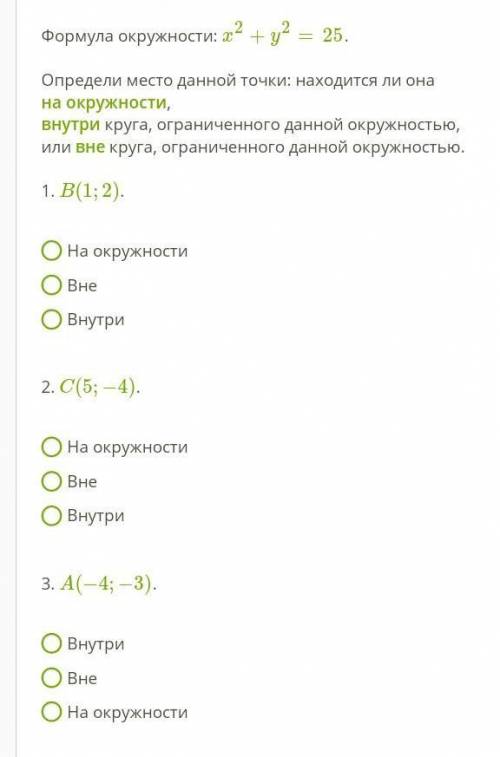 Формула окружности: $x^2 + y^2 = 25$.

Определи место данной точки: находится ли она на окружности, внутри круга, ограниченного данной окружностью, или вне круга, ограниченного данной окружностью.

1. $B(1; 2)$.

На окружности

Вне

Внутри

2. $C(5; -4)$.

На окружности

Вне

Внутри

3. $A(-4; -3)$.

Внутри

Вне

На окружности